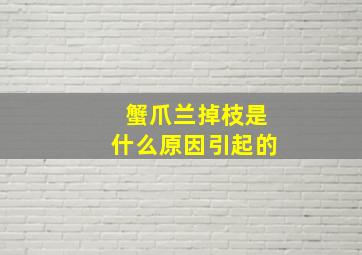 蟹爪兰掉枝是
什么原因引起的